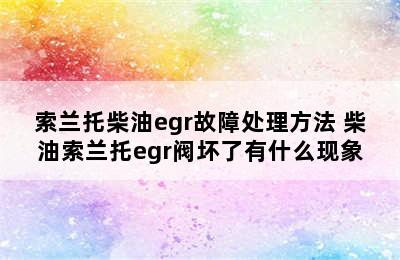 索兰托柴油egr故障处理方法 柴油索兰托egr阀坏了有什么现象